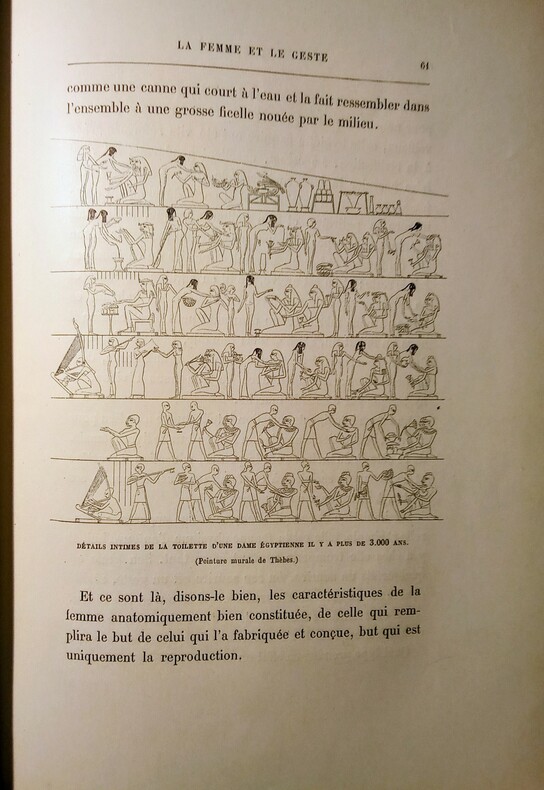 LA FEMME ET LE GESTE

61

comme une canne qui court à l'eau et la fait ressembler dans l'ensemble à une grosse ficelle nouée par le milieu.

DÉTAILS INTIMES DE LA TOILETTE D'UNE DAME ÉGYPTIENNE IL Y A PLUS DE 3.000 ANS.
(Peinture murale de Thèbes.)

Et ce sont là, disons-le bien, les caractéristiques de la femme anatomiquement bien constituée, de celle qui remplira le but de celui qui l'a fabriquée et conçue, but qui est uniquement la reproduction.